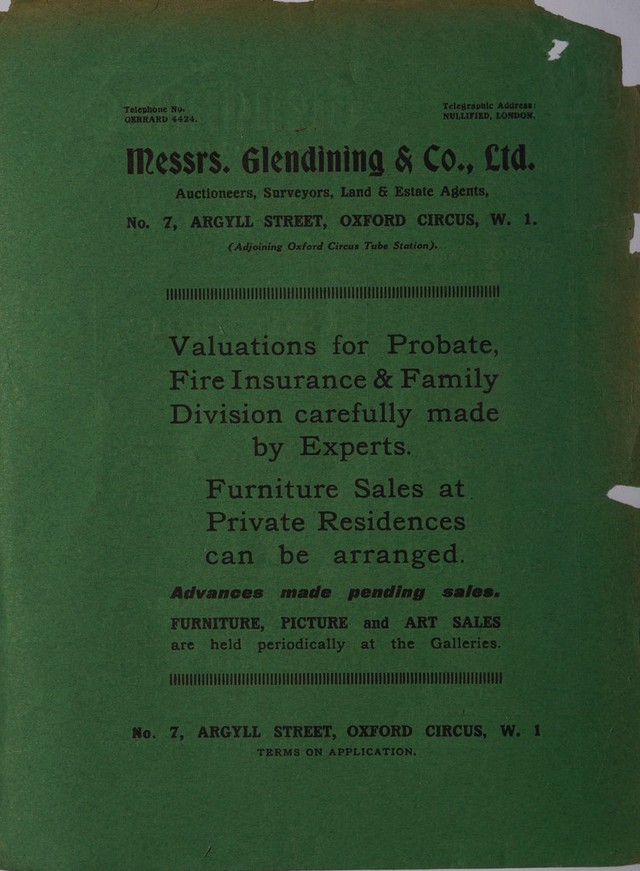 Telephone No.
GERRARD 4424.

Telegraphic Address:
NULLIFIED, LONDON.

Messrs. Glendining & Co., Ltd.

Auctioneers, Surveyors, Land & Estate Agents,

No. 7, ARGYLL STREET, OXFORD CIRCUS, W. 1.

(Adjoining Oxford Circus Tube Station).

Valuations for Probate, Fire Insurance & Family Division carefully made by Experts.

Furniture Sales at Private Residences can be arranged.

Advances made pending sales.

FURNITURE, PICTURE and ART SALES are held periodically at the Galleries.

No. 7, ARGYLL STREET, OXFORD CIRCUS, W. 1

TERMS ON APPLICATION.